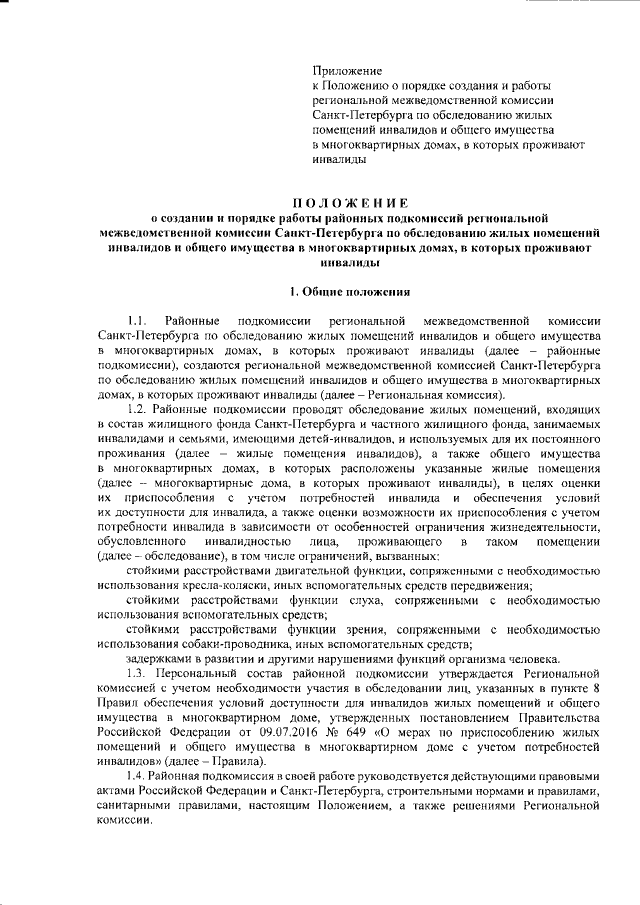 Приложение
к Положению о порядке создания и работы региональной межведомственной комиссии Санкт-Петербурга по обследованию жилых помещений инвалидов и общего имущества в многоквартирных домах, в которых проживают инвалиды

ПОЛОЖЕНИЕ
о создании и порядке работы районных подкомиссий региональной межведомственной комиссии Санкт-Петербурга по обследованию жилых помещений инвалидов и общего имущества в многоквартирных домах, в которых проживают инвалиды

1. Общие положения

1.1. Районные подкомиссии региональной межведомственной комиссии Санкт-Петербурга по обследованию жилых помещений инвалидов и общего имущества в многоквартирных домах, в которых проживают инвалиды (далее – районные подкомиссии), создаются региональной межведомственной комиссией Санкт-Петербурга по обследованию жилых помещений инвалидов и общего имущества в многоквартирных домах, в которых проживают инвалиды (далее – Региональная комиссия).

1.2. Районные подкомиссии проводят обследование жилых помещений, входящих в состав жилищного фонда Санкт-Петербурга и частного жилищного фонда, занимаемых инвалидами и семьями, имеющими детей-инвалидов, и используемых для их постоянного проживания (далее – жилые помещения инвалидов), а также общего имущества в многоквартирных домах, в которых расположены указанные жилые помещения (далее – многоквартирные дома, в которых проживают инвалиды), в целях оценки их приспособления с учетом потребностей инвалида и обеспечения условий их доступности для инвалида, а также оценки возможности их приспособления с учетом потребности инвалида в зависимости от особенностей ограничения жизнедеятельности, обусловленного инвалидностью лица, проживающего в таком помещении (далее – обследование), в том числе ограничений, вызванных:

стойкими расстройствами двигательной функции, сопряженными с необходимостью использования кресла-коляски, иных вспомогательных средств передвижения;

стойкими расстройствами функции слуха, сопряженными с необходимостью использования вспомогательных средств;

стойкими расстройствами функции зрения, сопряженными с необходимостью использования собаки-проводника, иных вспомогательных средств;

задержками в развитии и другими нарушениями функций организма человека.

1.3. Персональный состав районной подкомиссии утверждается Региональной комиссией с учетом необходимости участия в обследовании лиц, указанных в пункте 8 Правил обеспечения условий доступности для инвалидов жилых помещений и общего имущества в многоквартирном доме, утвержденных постановлением Правительства Российской Федерации от 09.07.2016 № 649 «О мерах по приспособлению жилых помещений и общего имущества в многоквартирном доме с учетом потребностей инвалидов» (далее – Правила).

1.4. Районная подкомиссия в своей работе руководствуется действующими правовыми актами Российской Федерации и Санкт-Петербурга, строительными нормами и правилами, санитарными правилами, настоящим Положением, а также решениями Региональной комиссии.